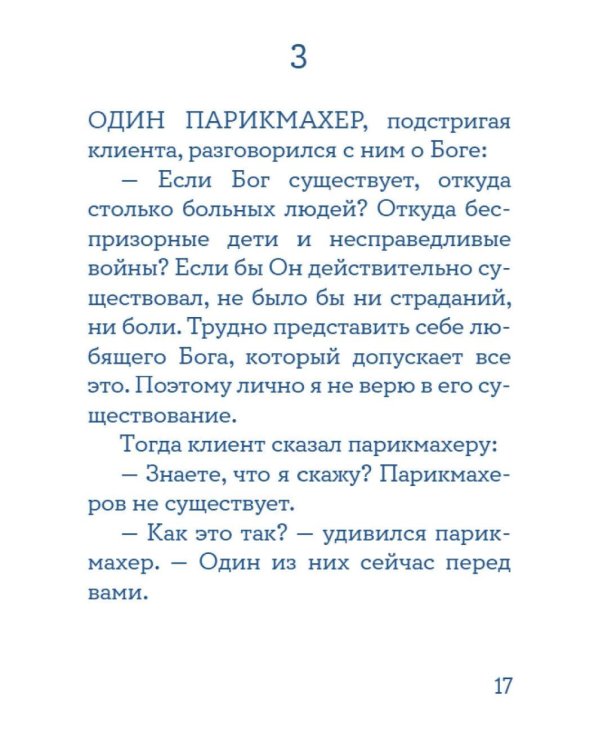 3

ОДИН ПАРИКМАХЕР, подстригая клиента, разговорился с ним о Боге:

— Если Бог существует, откуда столько больных людей? Откуда беспризорные дети и несправедливые войны? Если бы Он действительно существовал, не было бы ни страданий, ни боли. Трудно представить себе любящего Бога, который допускает все это. Поэтому лично я не верю в его существование.

Тогда клиент сказал парикмахеру:

— Знаете, что я скажу? Парикмахеров не существует.

— Как это так? — удивился парикмахер. — Один из них сейчас перед вами.

17